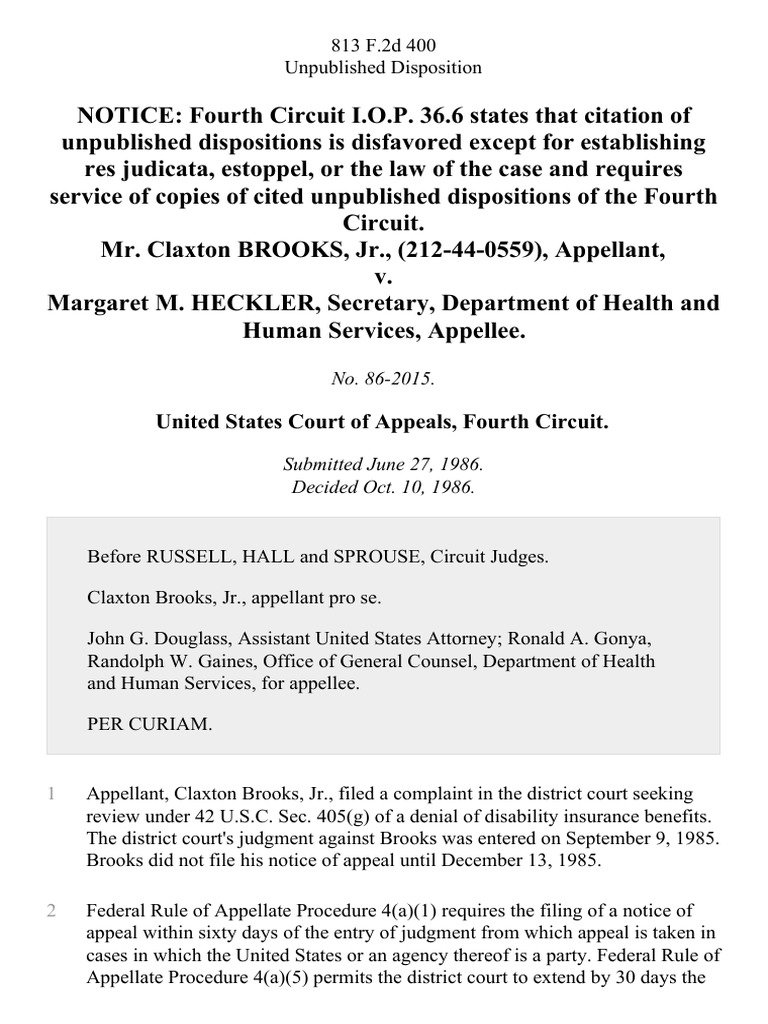 813 F.2d 400
Unpublished Disposition

NOTICE: Fourth Circuit I.O.P. 36.6 states that citation of unpublished dispositions is disfavored except for establishing res judicata, estoppel, or the law of the case and requires service of copies of cited unpublished dispositions of the Fourth Circuit.
Mr. Claxton BROOKS, Jr., (212-44-0559), Appellant,
v.
Margaret M. HECKLER, Secretary, Department of Health and Human Services, Appellee.

No. 86-2015.

United States Court of Appeals, Fourth Circuit.

Submitted June 27, 1986.
Decided Oct. 10, 1986.

Before RUSSELL, HALL and SPROUSE, Circuit Judges.

Claxton Brooks, Jr., appellant pro se.

John G. Douglass, Assistant United States Attorney; Ronald A. Gonya, Randolph W. Gaines, Office of General Counsel, Department of Health and Human Services, for appellee.

PER CURIAM.

1 Appellant, Claxton Brooks, Jr., filed a complaint in the district court seeking review under 42 U.S.C. Sec. 405(g) of a denial of disability insurance benefits. The district court's judgment against Brooks was entered on September 9, 1985. Brooks did not file his notice of appeal until December 13, 1985.

2 Federal Rule of Appellate Procedure 4(a)(1) requires the filing of a notice of appeal within sixty days of the entry of judgment from which appeal is taken in cases in which the United States or an agency thereof is a party. Federal Rule of Appellate Procedure 4(a)(5) permits the district court to extend by 30 days the